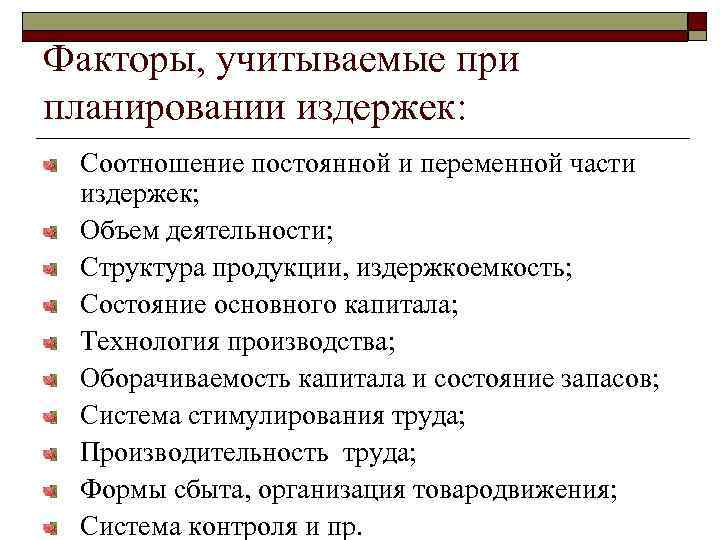 Факторы, учитываемые при планировании издержек:

Соотношение постоянной и переменной части издержек;
Объем деятельности;
Структура продукции, издержкоемкость;
Состояние основного капитала;
Технология производства;
Оборачиваемость капитала и состояние запасов;
Система стимулирования труда;
Производительность труда;
Формы сбыта, организация товародвижения;
Система контроля и пр.